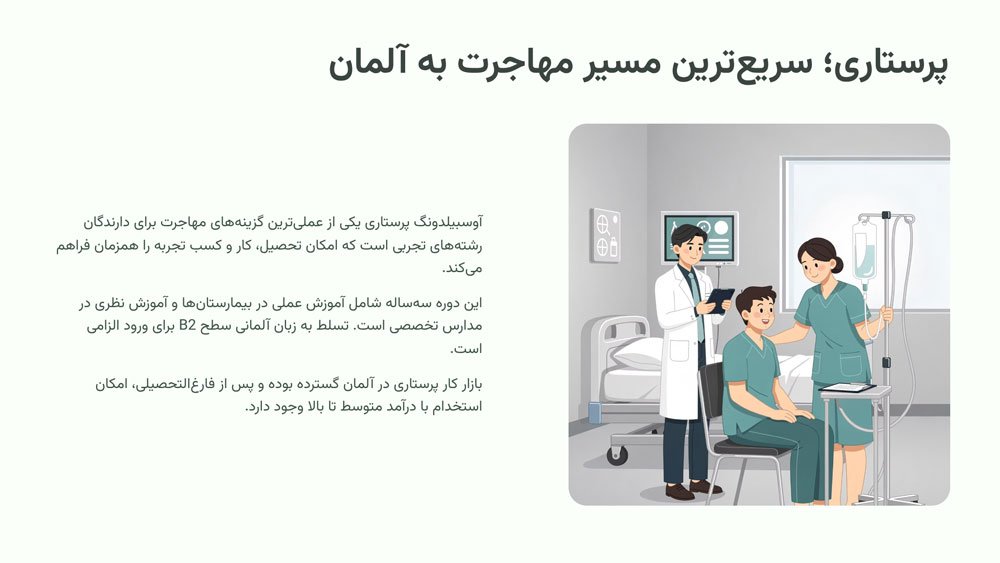 پرستاری؛ سریع‌ترین مسیر مهاجرت به آلمان

آوسبیلدونگ پرستاری یکی از عملی‌ترین گزینه‌های مهاجرت برای دارندگان رشته‌های تجربی است که امکان تحصیل، کار و کسب تجربه را همزمان فراهم می‌کند.

این دوره سه‌ساله شامل آموزش عملی در بیمارستان‌ها و آموزش نظری در مدارس تخصصی است. تسلط به زبان آلمانی سطح B2 برای ورود الزامی است.

بازار کار پرستاری در آلمان گسترده بوده و پس از فارغ‌التحصیلی، امکان استخدام با درآمد متوسط تا بالا وجود دارد.